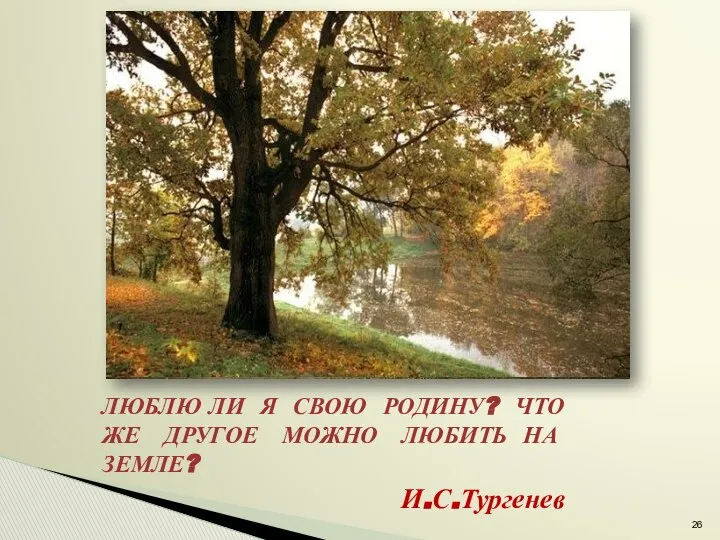 ЛЮБЛЮ ЛИ Я СВОЮ РОДИНУ? ЧТО ЖЕ ДРУГОЕ МОЖНО ЛЮБИТЬ НА ЗЕМЛЕ?

И.С.Тургенев

26